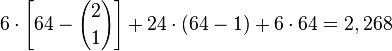 $6 \cdot \left[64 - \binom{2}{1}\right] + 24 \cdot (64 - 1) + 6 \cdot 64 = 2,268$